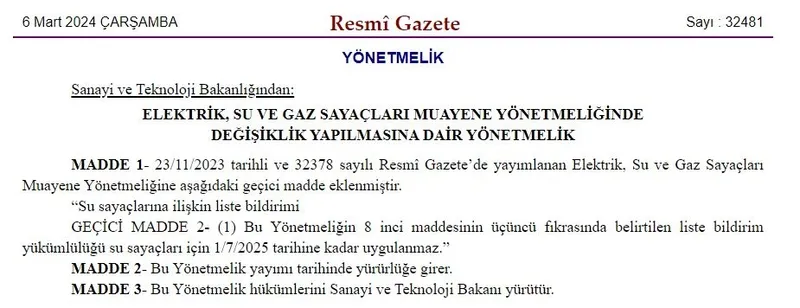 6 Mart 2024 ÇARŞAMBA

Resmî Gazete

Sayı : 32481

YÖNETMELİK

Sanayi ve Teknoloji Bakanlığından:

ELEKTRİK, SU VE GAZ SAYAÇLARI MUAYENE YÖNETMELİĞİNDE DEĞİŞİKLİK YAPILMASINA DAİR YÖNETMELİK

MADDE 1- 23/11/2023 tarihli ve 32378 sayılı Resmî Gazete'de yayımlanan Elektrik, Su ve Gaz Sayaçları Muayene Yönetmeliğine aşağıdaki geçici madde eklenmiştir.

"Su sayaçlarına ilişkin liste bildirimi

GEÇİCİ MADDE 2- (1) Bu Yönetmeliğin 8 inci maddesinin üçüncü fıkrasında belirtilen liste bildirim yükümlülüğü su sayaçları için 1/7/2025 tarihine kadar uygulanmaz."

MADDE 2- Bu Yönetmelik yayımı tarihinde yürürlüğe girer.

MADDE 3- Bu Yönetmelik hükümlerini Sanayi ve Teknoloji Bakanı yürütür.